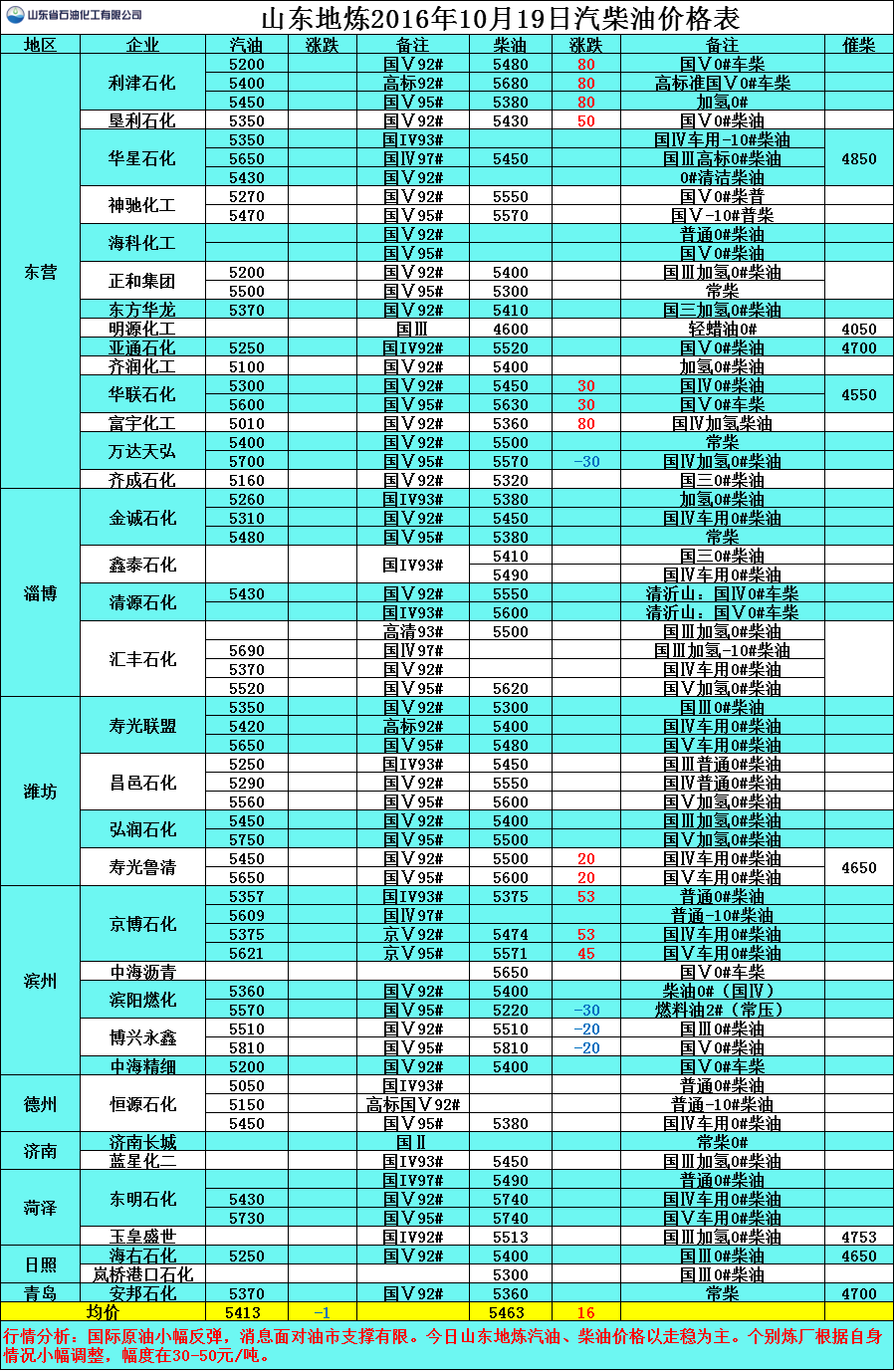 山东省石油化工有限公司

山东地炼2016年10月19日汽柴油价格表

| 地区 | 企业 | 汽油 | 涨跌 | 备注 | 柴油 | 涨跌 | 备注 | 催柴 |
|---|---|---|---|---|---|---|---|---|
| 东营 | 利津石化 | 5200 | | 国Ⅴ92# | 5480 | 80 | 国Ⅴ0#车柴 | |
| | | 5400 | | 高标92# | 5680 | 80 | 高标准国Ⅴ0#车柴 | |
| | | 5450 | | 国Ⅴ95# | 5380 | 80 | 加氢0# | |
| | 垦利石化 | 5350 | | 国Ⅴ92# | 5430 | 50 | 国Ⅴ0#柴油 | |
| | 华星石化 | 5350 | | 国Ⅳ93# | | | 国Ⅳ车用-10#柴油 | 4850 |
| | | 5650 | | 国Ⅳ97# | 5450 | | 国Ⅲ高标0#柴油 | |
| | | 5430 | | 国Ⅴ92# | | | 0#清洁柴油 | |
| | 神驰化工 | 5270 | | 国Ⅴ92# | 5550 | | 国Ⅴ0#柴普 | |
| | | 5470 | | 国Ⅴ95# | 5570 | | 国Ⅴ-10#普柴 | |
| | 海科化工 | | | 国Ⅴ92# | | | 普通0#柴油 | |
| | | | | 国Ⅴ95# | | | 国Ⅴ0#柴油 | |
| | 正和集团 | 5200 | | 国Ⅴ92# | 5400 | | 国Ⅲ加氢0#柴油 | |
| | | 5500 | | 国Ⅴ95# | 5300 | | 常柴 | |
| | 东方华龙 | 5370 | | 国Ⅴ92# | 5410 | | 国三加氢0#柴油 | |
| | 明源化工 | | | 国Ⅲ | 4600 | | 轻蜡油0# | 4050 |
| | 亚通石化 | 5250 | | 国Ⅳ92# | 5520 | | 国Ⅴ0#柴油 | 4700 |
| | 齐润化工 | 5100 | | 国Ⅴ92# | 5400 | | 加氢0#柴油 | |
| | 华联石化 | 5300 | | 国Ⅴ92# | 5450 | 30 | 国Ⅳ0#柴油 | 4550 |
| | | 5600 | | 国Ⅴ95# | 5630 | 30 | 国Ⅴ0#车柴 | |
| | 富宇化工 | 5010 | | 国Ⅴ92# | 5360 | 80 | 国Ⅳ加氢柴油 | |
| | 万达天弘 | 5400 | | 国Ⅴ92# | 5500 | | 常柴 | |
| | | 5700 | | 国Ⅴ95# | 5570 | -30 | 国Ⅳ加氢0#柴油 | |
| | 齐成石化 | 5160 | | 国Ⅴ92# | 5320 | | 国三0#柴油 | |
| 淄博 | 金诚石化 | 5260 | | 国Ⅳ93# | 5380 | | 加氢0#柴油 | |
| | | 5310 | | 国Ⅴ92# | 5450 | | 国Ⅳ车用0#柴油 | |
| | | 5480 | | 国Ⅴ95# | 5380 | | 常柴 | |
| | 鑫泰石化 | | | 国Ⅳ93# | 5410 | | 国三0#柴油 | |
| | | | | | 5490 | | 国Ⅳ车用0#柴油 | |
| | 清源石化 | 5430 | | 国Ⅴ92# | 5550 | | 清沂山：国Ⅳ0#车柴 | |
| | | | | 国Ⅳ93# | 5600 | | 清沂山：国Ⅴ0#车柴 | |
| | 汇丰石化 | | | 高清93# | 5500 | | 国Ⅲ加氢0#柴油 | |
| | | 5690 | | 国Ⅳ97# | | | 国Ⅲ加氢-10#柴油 | |
| | | 5370 | | 国Ⅴ92# | | | 国Ⅳ车用0#柴油 | |
| | | 5520 | | 国Ⅴ95# | 5620 | | 国Ⅴ加氢0#柴油 | |
| 潍坊 | 寿光联盟 | 5350 | | 国Ⅴ92# | 5300 | | 国Ⅲ0#柴油 | |
| | | 5420 | | 高标92# | 5400 | | 国Ⅳ车用0#柴油 | |
| | | 5650 | | 国Ⅴ95# | 5480 | | 国Ⅴ车用0#柴油 | |
| | 昌邑石化 | 5250 | | 国Ⅳ93# | 5450 | | 国Ⅲ普通0#柴油 | |
| | | 5290 | | 国Ⅴ92# | 5550 | | 国Ⅳ普通0#柴油 | |
| | | 5560 | | 国Ⅴ95# | 5600 | | 国Ⅴ加氢0#柴油 | |
| | 弘润石化 | 5450 | | 国Ⅴ92# | 5400 | | 国Ⅲ加氢0#柴油 | |
| | | 5750 | | 国Ⅴ95# | 5500 | | 国Ⅴ加氢0#柴油 | |
| | 寿光鲁清 | 5450 | | 国Ⅴ92# | 5500 | 20 | 国Ⅳ车用0#柴油 | 4650 |
| | | 5650 | | 国Ⅴ95# | 5600 | 20 | 国Ⅴ车用0#柴油 | |
| 滨州 | 京博石化 | 5357 | | 国Ⅳ93# | 5375 | 53 | 普通0#柴油 | |
| | | 5609 | | 国Ⅳ97# | | | 普通-10#柴油 | |
| | | 5375 | | 京Ⅴ92# | 5474 | 53 | 国Ⅳ车用0#柴油 | |
| | | 5621 | | 京Ⅴ95# | 5571 | 45 | 国Ⅴ车用0#柴油 | |
| | 中海沥青 | | | | 5650 | | 国Ⅴ0#车柴 | |
| | 滨阳燃化 | 5360 | | 国Ⅴ92# | 5400 | | 柴油0#（国Ⅳ） | |
| | | 5570 | | 国Ⅴ95# | 5220 | -30 | 燃料油2#（常压） | |
| | 博兴永鑫 | 5510 | | 国Ⅴ92# | 5510 | -20 | 国Ⅲ0#柴油 | |
| | | 5810 | | 国Ⅴ95# | 5810 | -20 | 国Ⅴ0#柴油 | |
| | 中海精细 | 5200 | | 国Ⅴ92# | 5400 | | 国Ⅴ0#车柴 | |
| 德州 | 恒源石化 | 5050 | | 国Ⅳ93# | | | 普通0#柴油 | |
| | | 5150 | | 高标国Ⅴ92# | | | 普通-10#柴油 | |
| | | 5450 | | 国Ⅴ95# | 5380 | | 国Ⅳ车用0#柴油 | |
| 济南 | 济南长城 | | | 国Ⅱ | | | 常柴0# | |
| | 蓝星化二 | | | 国Ⅳ93# | 5450 | | 国Ⅲ加氢0#柴油 | |
| 菏泽 | 东明石化 | | | 国Ⅳ97# | 5490 | | 普通0#柴油 | |
| | | 5430 | | 国Ⅴ92# | 5740 | | 国Ⅳ车用0#柴油 | |
| | | 5730 | | 国Ⅴ95# | 5740 | | 国Ⅴ车用0#柴油 | |
| | 玉皇盛世 | | | 国Ⅳ92# | 5513 | | 国Ⅲ加氢0#柴油 | 4753 |
| 日照 | 海右石化 | 5250 | | 国Ⅴ92# | 5400 | | 国Ⅲ0#柴油 | 4650 |
| | 岚桥港口石化 | | | | 5300 | | 国Ⅲ0#柴油 | |
| 青岛 | 安邦石化 | 5370 | | 国Ⅴ92# | 5360 | | 常柴 | 4700 |
| 均价 | | 5413 | -1 | | 5463 | 16 | | |

行情分析：国际原油小幅反弹，消息面对油市支撑有限。今日山东地炼汽油、柴油价格以走稳为主。个别炼厂根据自身情况小幅调整，幅度在30-50元/吨。